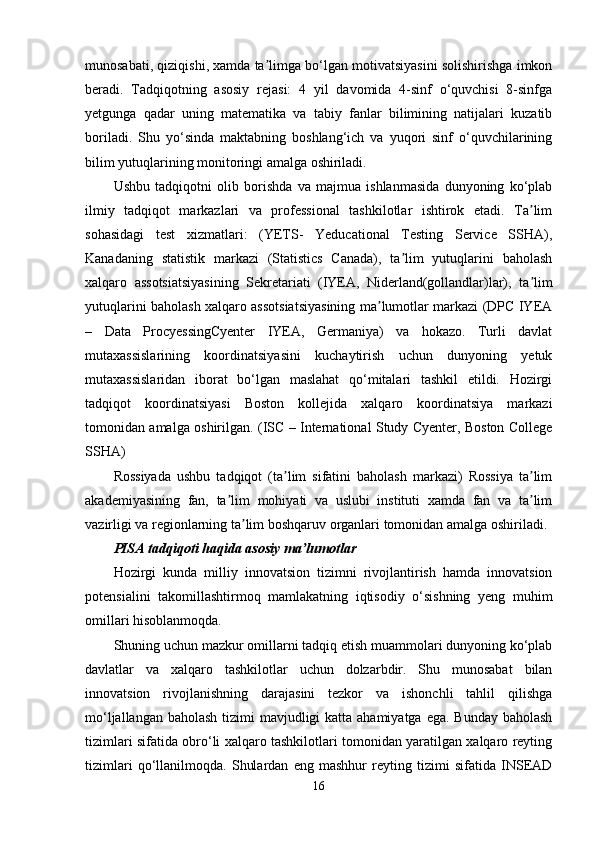 munosabati, qiziqishi, xamda ta’limga bo‘lgan motivatsiyasini solishirishga imkon beradi. Tadqiqotning asosiy rejasi: 4 yil davomida 4-sinf o‘quvchisi 8-sinfga yetgunga qadar uning matematika va tabiy fanlar bilimining natijalari kuzatib boriladi. Shu yo‘sinda maktabning boshlang‘ich va yuqori sinf o‘quvchilarining bilim yutuqlarining monitoringi amalga oshiriladi.

Ushbu tadqiqotni olib borishda va majmua ishlanmasida dunyoning ko‘plab ilmiy tadqiqot markazlari va professional tashkilotlar ishtirok etadi. Ta’lim sohasidagi test xizmatlari: (YETS- Yeducational Testing Service SSHA), Kanadaning statistik markazi (Statistics Canada), ta’lim yutuqlarini baholash xalqaro assotsiatsiyasining Sekretariati (IYEA, Niderland(gollandlar)lar), ta’lim yutuqlarini baholash xalqaro assotsiatsiyasining ma’lumotlar markazi (DPC IYEA – Data ProcyessingCyenter IYEA, Germaniya) va hokazo. Turli davlat mutaxassislarining koordinatsiyasini kuchaytirish uchun dunyoning yetuk mutaxassislaridan iborat bo‘lgan maslahat qo‘mitalari tashkil etildi. Hozirgi tadqiqot koordinatsiyasi Boston kollejida xalqaro koordinatsiya markazi tomonidan amalga oshirilgan. (ISC – International Study Cyenter, Boston College SSHA)

Rossiyada ushbu tadqiqot (ta’lim sifatini baholash markazi) Rossiya ta’lim akademiyasining fan, ta’lim mohiyati va uslubi instituti xamda fan va ta’lim vazirligi va regionlarning ta’lim boshqaruv organlari tomonidan amalga oshiriladi.

PISA tadqiqoti haqida asosiy ma’lumotlar

Hozirgi kunda milliy innovatsion tizimni rivojlantirish hamda innovatsion potensialini takomillashtirmoq mamlakatning iqtisodiy o‘sishning yeng muhim omillari hisoblanmoqda.

Shuning uchun mazkur omillarni tadqiq etish muammolari dunyoning ko‘plab davlatlar va xalqaro tashkilotlar uchun dolzarbdir. Shu munosabat bilan innovatsion rivojlanishning darajasini tezkor va ishonchli tahlil qilishga mo‘ljallangan baholash tizimi mavjudligi katta ahamiyatga ega. Bunday baholash tizimlari sifatida obro‘li xalqaro tashkilotlari tomonidan yaratilgan xalqaro reyting tizimlari qo‘llanilmoqda. Shulardan eng mashhur reyting tizimi sifatida INSEAD

16